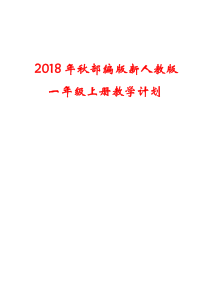 2018 年秋部编版新人教版

一年级上册教学计划